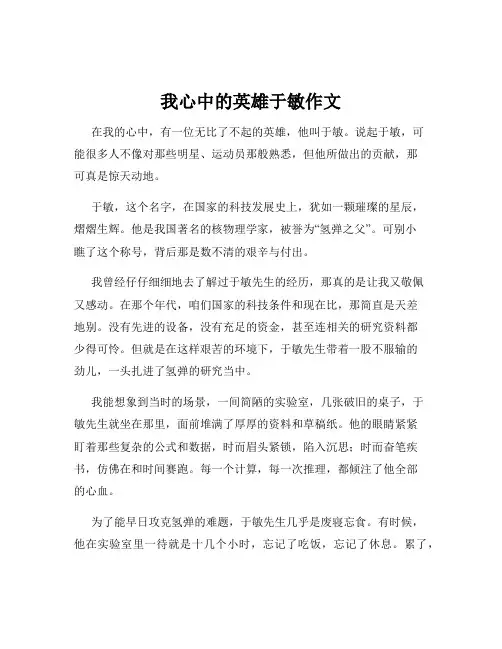 我心中的英雄于敏作文

在我的心中，有一位无比了不起的英雄，他叫于敏。说起于敏，可能很多人不像对那些明星、运动员那般熟悉，但他所做出的贡献，那可真是惊天动地。

于敏，这个名字，在国家的科技发展史上，犹如一颗璀璨的星辰，熠熠生辉。他是我国著名的核物理学家，被誉为“氢弹之父”。可别小瞧了这个称号，背后那是数不清的艰辛与付出。

我曾经仔仔细细地去了解过于敏先生的经历，那真的是让我又敬佩又感动。在那个年代，咱们国家的科技条件和现在比，那简直是天差地别。没有先进的设备，没有充足的资金，甚至连相关的研究资料都少得可怜。但就是在这样艰苦的环境下，于敏先生带着一股不服输的劲儿，一头扎进了氢弹的研究当中。

我能想象到当时的场景，一间简陋的实验室，几张破旧的桌子，于敏先生就坐在那里，面前堆满了厚厚的资料和草稿纸。他的眼睛紧紧盯着那些复杂的公式和数据，时而眉头紧锁，陷入沉思；时而奋笔疾书，仿佛在和时间赛跑。每一个计算，每一次推理，都倾注了他全部的心血。

为了能早日攻克氢弹的难题，于敏先生几乎是废寝忘食。有时候，他在实验室里一待就是十几个小时，忘记了吃饭，忘记了休息。累了，